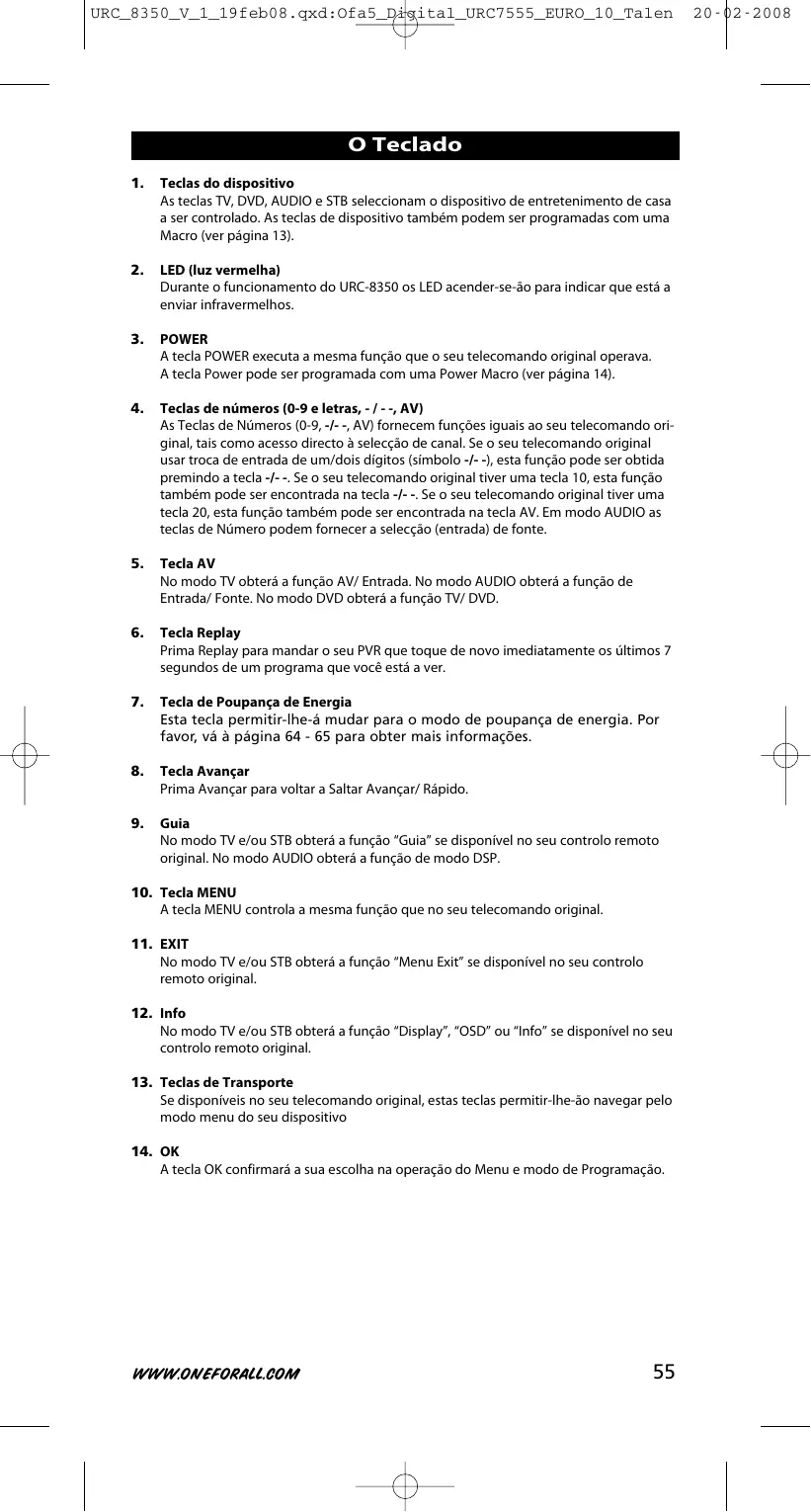 URC_8350_V_1_19feb08.qxd:Ofa5_Digital_URC7555_EURO_10_Talen 20-02-2008

O Teclado

1. Teclas do dispositivo
As teclas TV, DVD, AUDIO e STB seleccionam o dispositivo de entretenimento de casa a ser controlado. As teclas de dispositivo também podem ser programadas com uma Macro (ver página 13).

2. LED (luz vermelha)
Durante o funcionamento do URC-8350 os LED acender-se-ão para indicar que está a enviar infravermelhos.

3. POWER
A tecla POWER executa a mesma função que o seu telecomando original operava. A tecla Power pode ser programada com uma Power Macro (ver página 14).

4. Teclas de números (0-9 e letras, - / - -, AV)
As Teclas de Números (0-9, -/- -, AV) fornecem funções iguais ao seu telecomando original, tais como acesso directo à selecção de canal. Se o seu telecomando original usar troca de entrada de um/dois dígitos (símbolo -/- -), esta função pode ser obtida premindo a tecla -/- -. Se o seu telecomando original tiver uma tecla 10, esta função também pode ser encontrada na tecla -/- -. Se o seu telecomando original tiver uma tecla 20, esta função também pode ser encontrada na tecla AV. Em modo AUDIO as teclas de Número podem fornecer a selecção (entrada) de fonte.

5. Tecla AV
No modo TV obterá a função AV/ Entrada. No modo AUDIO obterá a função de Entrada/ Fonte. No modo DVD obterá a função TV/ DVD.

6. Tecla Replay
Prima Replay para mandar o seu PVR que toque de novo imediatamente os últimos 7 segundos de um programa que você está a ver.

7. Tecla de Poupança de Energia
Esta tecla permitir-lhe-á mudar para o modo de poupança de energia. Por favor, vá à página 64 - 65 para obter mais informações.

8. Tecla Avançar
Prima Avançar para voltar a Saltar Avançar/ Rápido.

9. Guia
No modo TV e/ou STB obterá a função "Guia" se disponível no seu controlo remoto original. No modo AUDIO obterá a função de modo DSP.

10. Tecla MENU
A tecla MENU controla a mesma função que no seu telecomando original.

11. EXIT
No modo TV e/ou STB obterá a função "Menu Exit" se disponível no seu controlo remoto original.

12. Info
No modo TV e/ou STB obterá a função "Display", "OSD" ou "Info" se disponível no seu controlo remoto original.

13. Teclas de Transporte
Se disponíveis no seu telecomando original, estas teclas permitir-lhe-ão navegar pelo modo menu do seu dispositivo

14. OK
A tecla OK confirmará a sua escolha na operação do Menu e modo de Programação.

WWW.ONEFORALL.COM 55